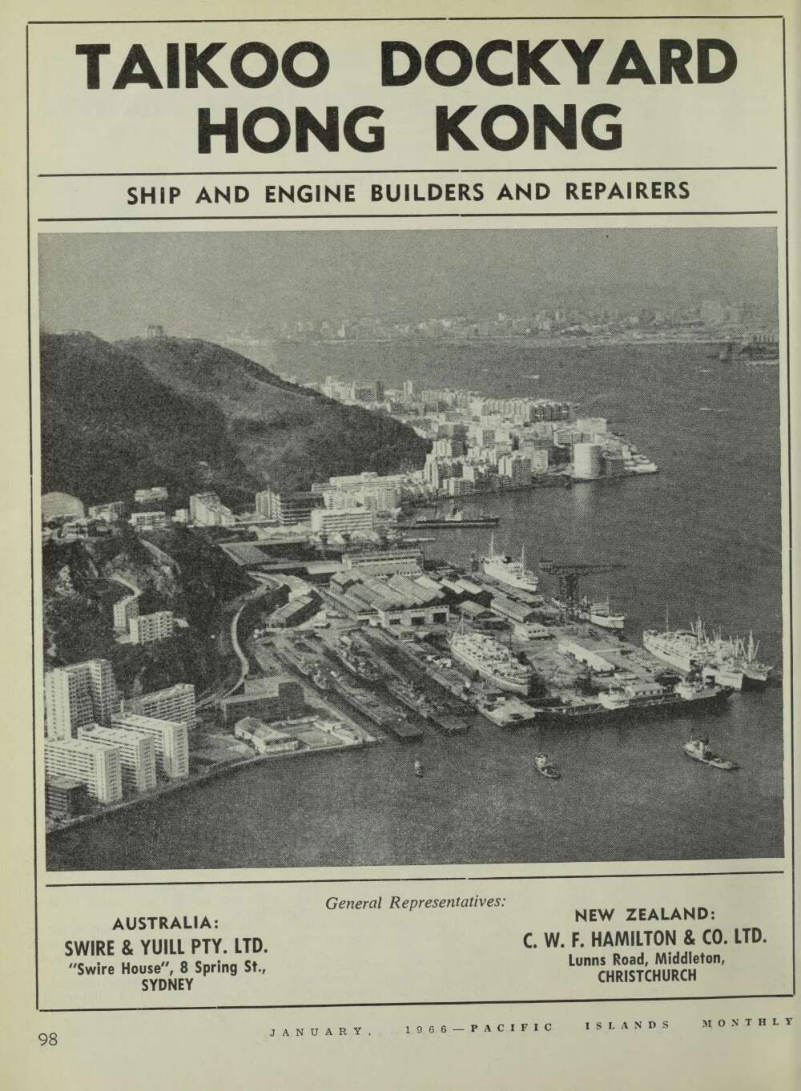 TAIKOO DOCKYARD
HONG KONG

SHIP AND ENGINE BUILDERS AND REPAIRERS

General Representatives:

AUSTRALIA:
SWIRE & YUILL PTY. LTD.
"Swire House", 8 Spring St.,
SYDNEY

NEW ZEALAND:
C. W. F. HAMILTON & CO. LTD.
Lunns Road, Middleton,
CHRISTCHURCH

98

JANUARY, 1966—PACIFIC ISLANDS MONTHLY